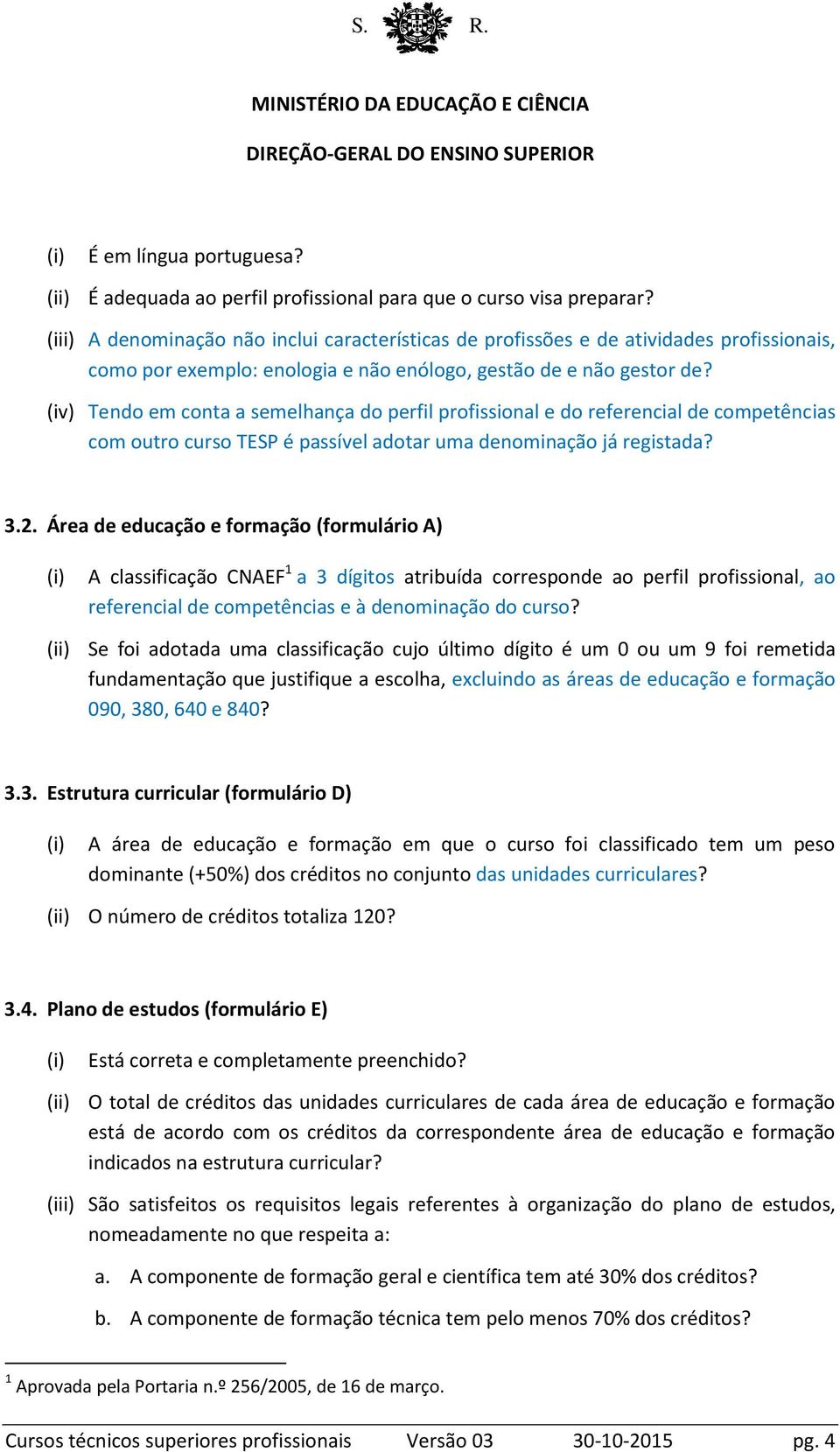 S. R.

MINISTÉRIO DA EDUCAÇÃO E CIÊNCIA

DIREÇÃO-GERAL DO ENSINO SUPERIOR

(i) É em língua portuguesa?

(ii) É adequada ao perfil profissional para que o curso visa preparar?

(iii) A denominação não inclui características de profissões e de atividades profissionais, como por exemplo: enologia e não enólogo, gestão de e não gestor de?

(iv) Tendo em conta a semelhança do perfil profissional e do referencial de competências com outro curso TESP é passível adotar uma denominação já registada?

3.2. Área de educação e formação (formulário A)

(i) A classificação CNAEF$^1$ a 3 dígitos atribuída corresponde ao perfil profissional, ao referencial de competências e à denominação do curso?

(ii) Se foi adotada uma classificação cujo último dígito é um 0 ou um 9 foi remetida fundamentação que justifique a escolha, excluindo as áreas de educação e formação 090, 380, 640 e 840?

3.3. Estrutura curricular (formulário D)

(i) A área de educação e formação em que o curso foi classificado tem um peso dominante (+50%) dos créditos no conjunto das unidades curriculares?

(ii) O número de créditos totaliza 120?

3.4. Plano de estudos (formulário E)

(i) Está correta e completamente preenchido?

(ii) O total de créditos das unidades curriculares de cada área de educação e formação está de acordo com os créditos da correspondente área de educação e formação indicados na estrutura curricular?

(iii) São satisfeitos os requisitos legais referentes à organização do plano de estudos, nomeadamente no que respeita a:

a. A componente de formação geral e científica tem até 30% dos créditos?

b. A componente de formação técnica tem pelo menos 70% dos créditos?

$^1$ Aprovada pela Portaria n.º 256/2005, de 16 de março.

Cursos técnicos superiores profissionais Versão 03 30-10-2015 pg. 4